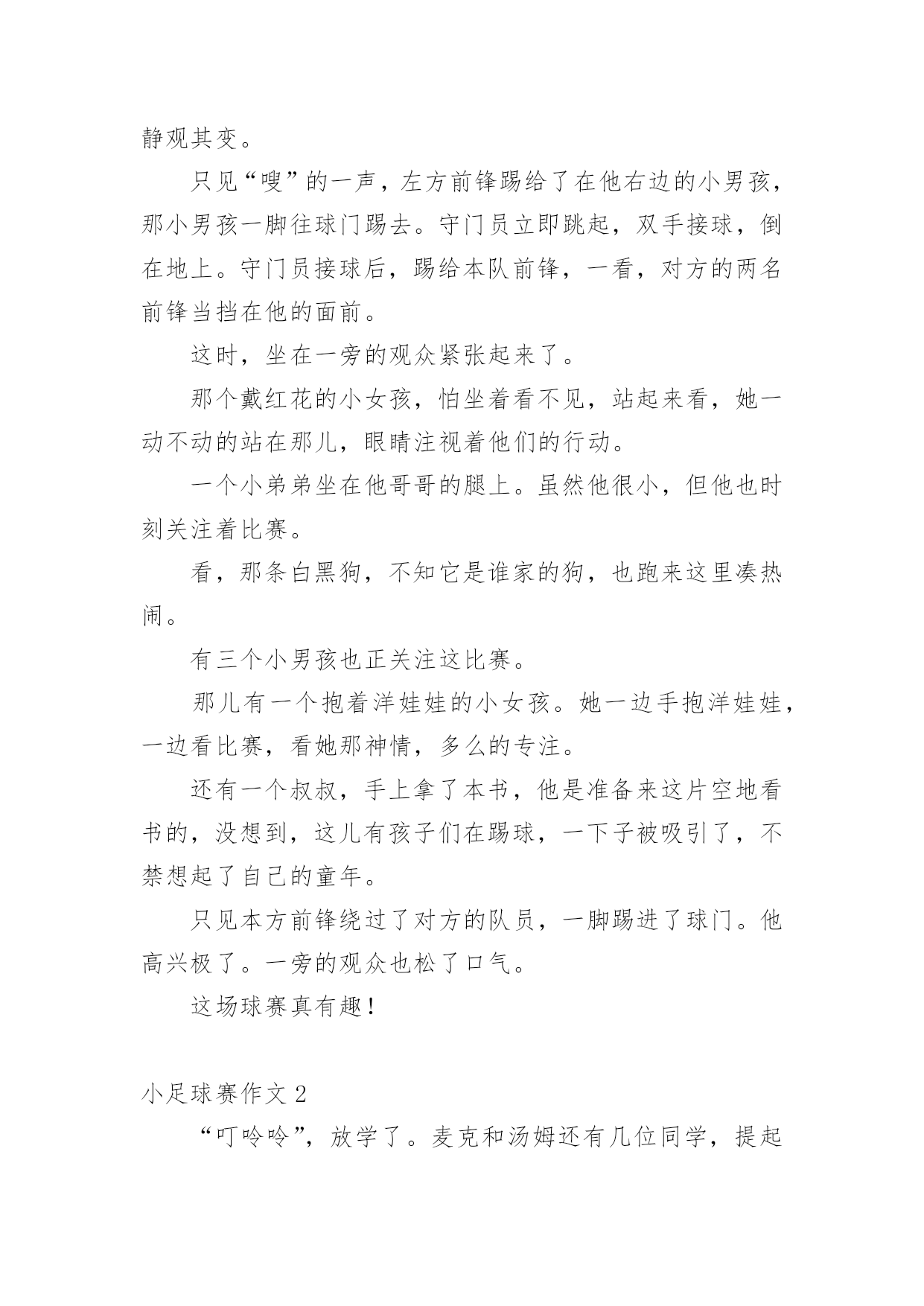 静观其变。

只见“嗖”的一声，左方前锋踢给了在他右边的小男孩，那小男孩一脚往球门踢去。守门员立即跳起，双手接球，倒在地上。守门员接球后，踢给本队前锋，一看，对方的两名前锋当挡在他的面前。

这时，坐在一旁的观众紧张起来了。

那个戴红花的小女孩，怕坐着看不见，站起来看，她一动不动的站在那儿，眼睛注视着他们的行动。

一个小弟弟坐在他哥哥的腿上。虽然他很小，但他也时刻关注着比赛。

看，那条白黑狗，不知它是谁家的狗，也跑来这里凑热闹。

有三个小男孩也正关注这比赛。

那儿有一个抱着洋娃娃的小女孩。她一边手抱洋娃娃，一边看比赛，看她那神情，多么的专注。

还有一个叔叔，手上拿了本书，他是准备来这片空地看书的，没想到，这儿有孩子们在踢球，一下子被吸引了，不禁想起了自己的童年。

只见本方前锋绕过了对方的队员，一脚踢进了球门。他高兴极了。一旁的观众也松了口气。

这场球赛真有趣！

小足球赛作文 2

“叮呤呤”，放学了。麦克和汤姆还有几位同学，提起